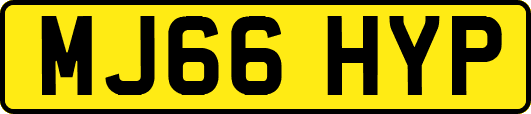 MJ66 HYP